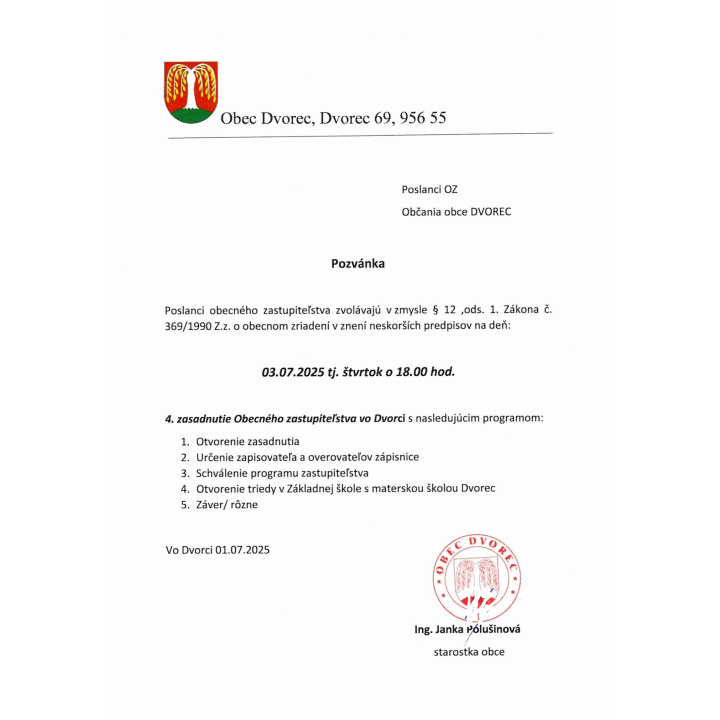 Obec Dvorec, Dvorec 69, 956 55

Poslanci OZ

Občania obce DVOREC

Pozvánka

Poslanci obecného zastupiteľstva zvolávajú v zmysle § 12 ,ods. 1. Zákona č. 369/1990 Z.z. o obecnom zriadení v znení neskorších predpisov na deň:

03.07.2025 tj. štvrtok o 18.00 hod.

4. zasadnutie Obecného zastupiteľstva vo Dvorci s nasledujúcim programom:

1. Otvorenie zasadnutia
2. Určenie zapisovateľa a overovateľov zápisnice
3. Schválenie programu zastupiteľstva
4. Otvorenie triedy v Základnej škole s materskou školou Dvorec
5. Záver/ rôzne

Vo Dvorci 01.07.2025

OBEC DVOREC

Ing. Janka Polušinová

starostka obce